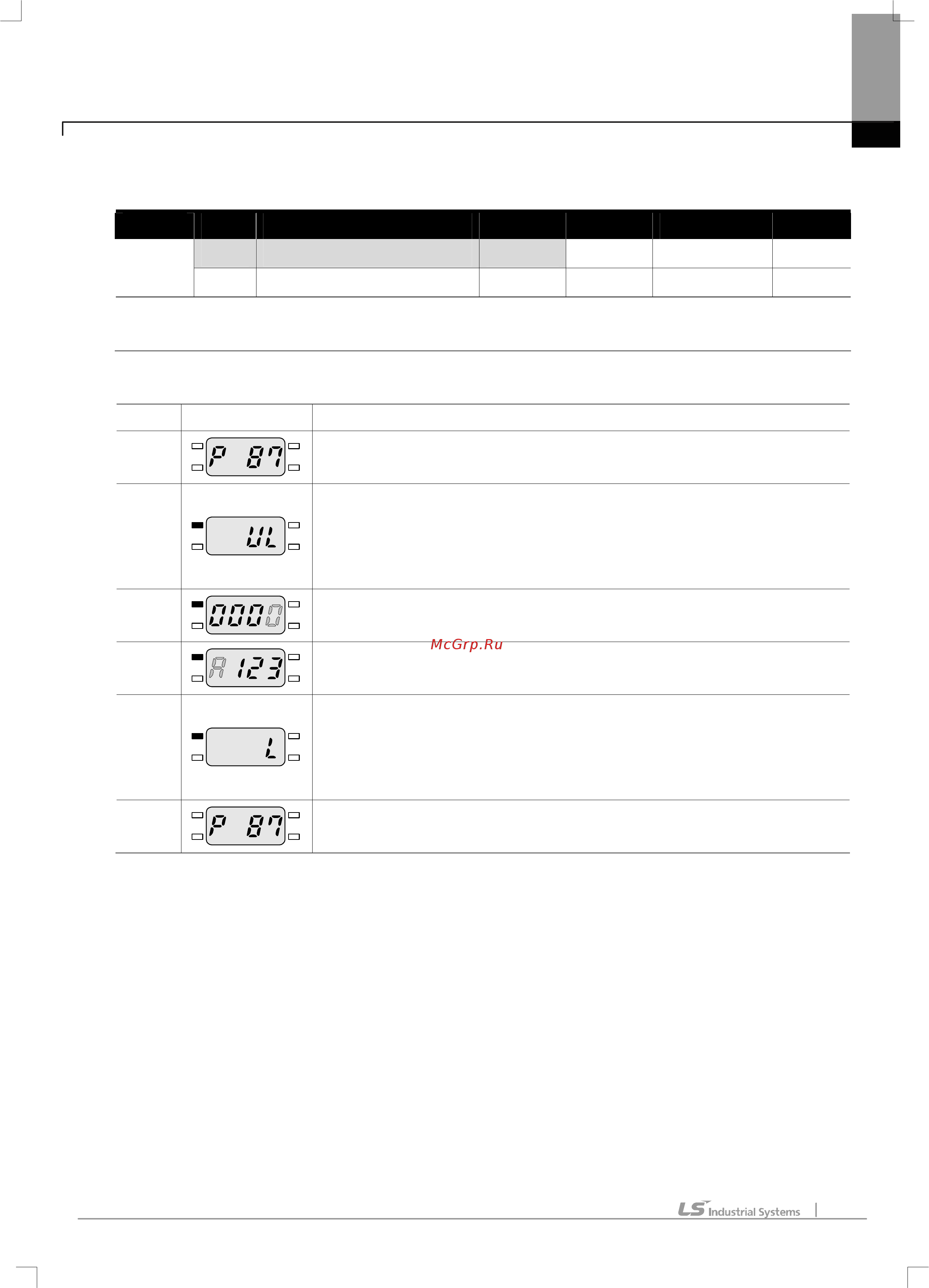 P 87

UL

0000

McGrp.Ru

A 123

L

P 87

LS Industrial Systems